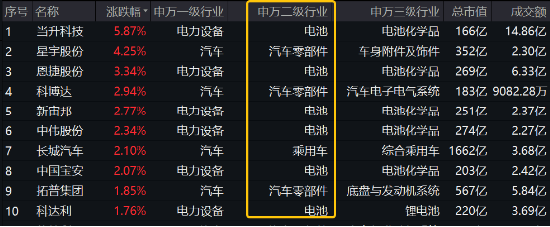 | 序号 | 名称 | 涨跌幅 | 申万一级行业 | 申万二级行业 | 申万三级行业 | 总市值 | 成交额 |
|---|---|---|---|---|---|---|---|
| 1 | 当升科技 | 5.87% | 电力设备 | 电池 | 电池化学品 | 166亿 | 14.86亿 |
| 2 | 星宇股份 | 4.25% | 汽车 | 汽车零部件 | 车身附件及饰件 | 352亿 | 2.30亿 |
| 3 | 恩捷股份 | 3.34% | 电力设备 | 电池 | 电池化学品 | 269亿 | 6.33亿 |
| 4 | 科博达 | 2.94% | 汽车 | 汽车零部件 | 汽车电子电气系统 | 183亿 | 9082.28万 |
| 5 | 新宙邦 | 2.77% | 电力设备 | 电池 | 电池化学品 | 251亿 | 2.37亿 |
| 6 | 中伟股份 | 2.34% | 电力设备 | 电池 | 电池化学品 | 274亿 | 2.27亿 |
| 7 | 长城汽车 | 2.10% | 汽车 | 乘用车 | 综合乘用车 | 1662亿 | 3.68亿 |
| 8 | 中国宝安 | 2.07% | 电力设备 | 电池 | 电池化学品 | 203亿 | 2.42亿 |
| 9 | 拓普集团 | 1.85% | 汽车 | 汽车零部件 | 底盘与发动机系统 | 567亿 | 5.84亿 |
| 10 | 科达利 | 1.76% | 电力设备 | 电池 | 锂电池 | 220亿 | 3.69亿 |